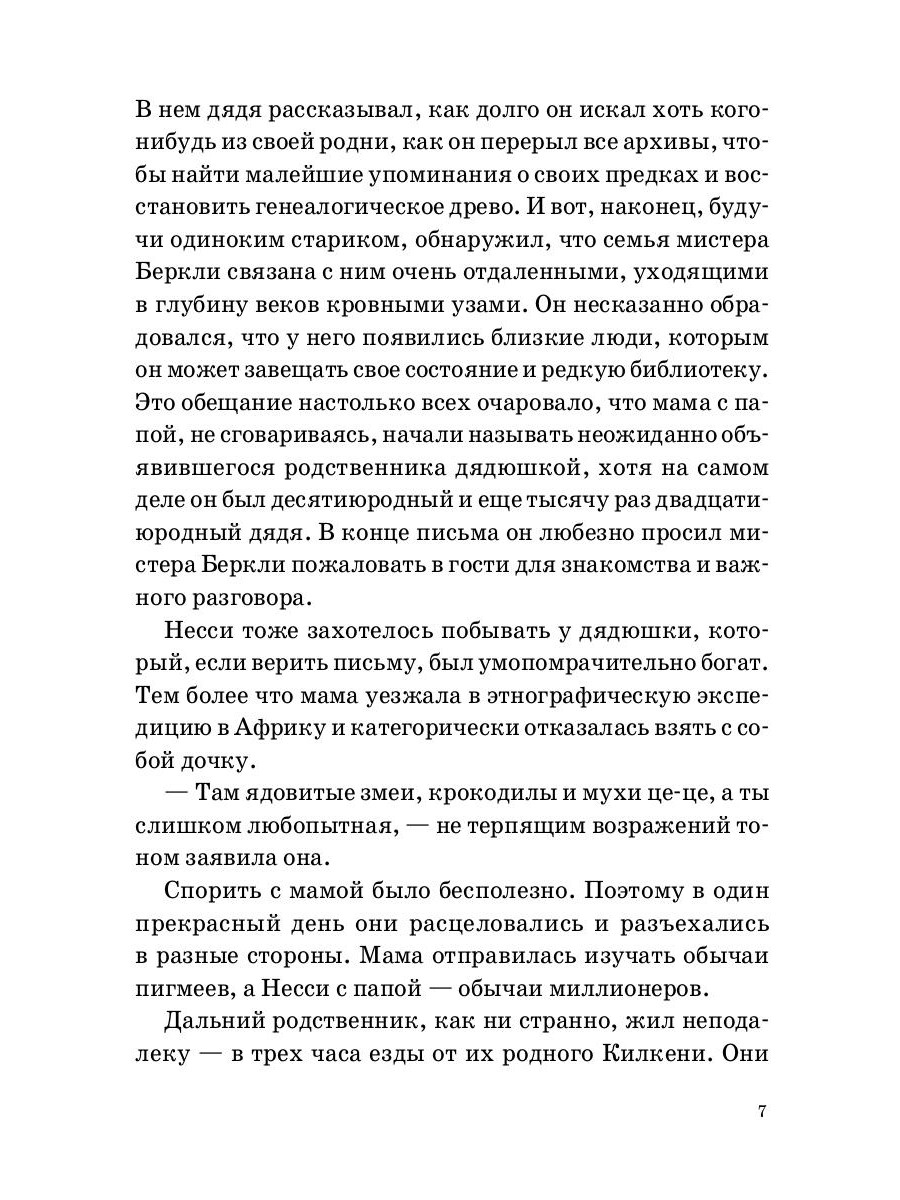 В нем дядя рассказывал, как долго он искал хоть кого-нибудь из своей родни, как он перерыл все архивы, чтобы найти малейшие упоминания о своих предках и восстановить генеалогическое древо. И вот, наконец, будучи одиноким стариком, обнаружил, что семья мистера Беркли связана с ним очень отдаленными, уходящими в глубину веков кровными узами. Он несказанно обрадовался, что у него появились близкие люди, которым он может завещать свое состояние и редкую библиотеку. Это обещание настолько всех очаровало, что мама с папой, не сговариваясь, начали называть неожиданно объявившегося родственника дядюшкой, хотя на самом деле он был десятиюродный и еще тысячу раз двадцатиюродный дядя. В конце письма он любезно просил мистера Беркли пожаловать в гости для знакомства и важного разговора.

Несси тоже захотелось побывать у дядюшки, который, если верить письму, был умопомрачительно богат. Тем более что мама уезжала в этнографическую экспедицию в Африку и категорически отказалась взять с собой дочку.

— Там ядовитые змеи, крокодилы и мухи це-це, а ты слишком любопытная, — не терпящим возражений тоном заявила она.

Спорить с мамой было бесполезно. Поэтому в один прекрасный день они расцеловались и разъехались в разные стороны. Мама отправилась изучать обычаи пигмеев, а Несси с папой — обычаи миллионеров.

Дальний родственник, как ни странно, жил неподалеку — в трех часа езды от их родного Килкени. Они

7